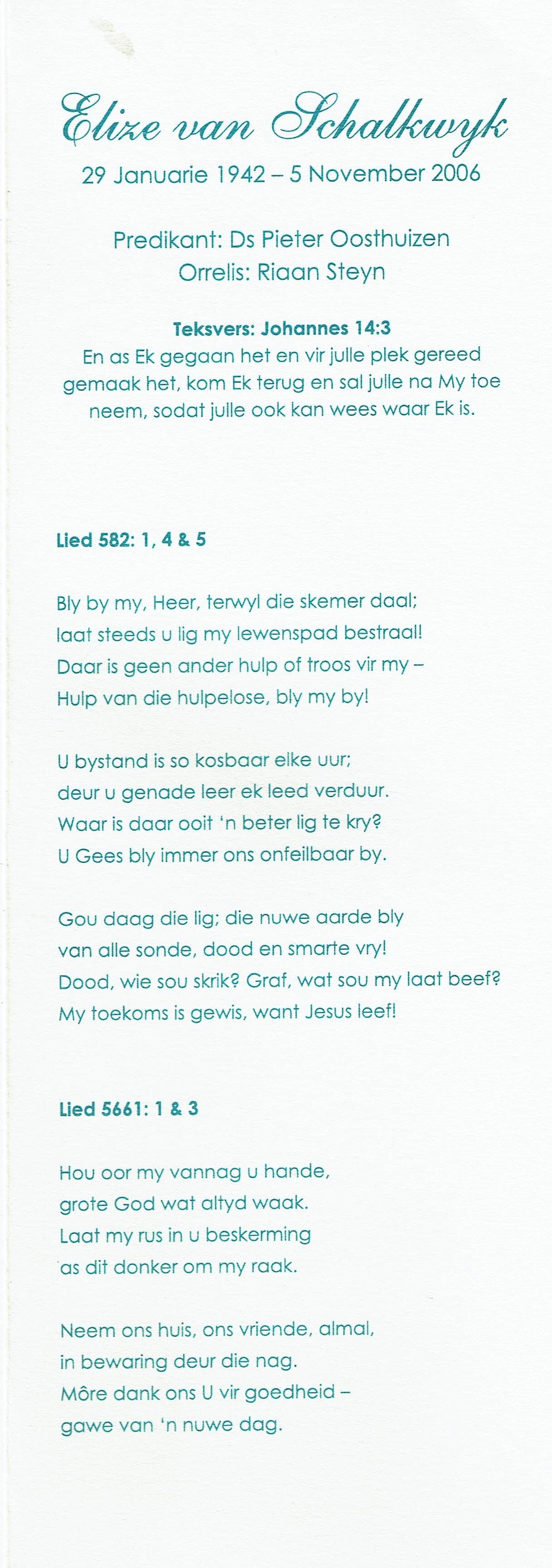 Elize van Schalkwyk
29 Januarie 1942 – 5 November 2006

Predikant: Ds Pieter Oosthuizen
Orrelis: Riaan Steyn

Teksvers: Johannes 14:3
En as Ek gegaan het en vir julle plek gereed gemaak het, kom Ek terug en sal julle na My toe neem, sodat julle ook kan wees waar Ek is.

Lied 582: 1, 4 & 5

Bly by my, Heer, terwyl die skemer daal;
laat steeds u lig my lewenspad bestraal!
Daar is geen ander hulp of troos vir my –
Hulp van die hulpelose, bly my by!

U bystand is so kosbaar elke uur;
deur u genade leer ek leed verduur.
Waar is daar ooit 'n beter lig te kry?
U Gees bly immer ons onfeilbaar by.

Gou daag die lig; die nuwe aarde bly
van alle sonde, dood en smarte vry!
Dood, wie sou skrik? Graf, wat sou my laat beef?
My toekoms is gewis, want Jesus leef!

Lied 5661: 1 & 3

Hou oor my vannag u hande,
grote God wat altyd waak.
Laat my rus in u beskerming
as dit donker om my raak.

Neem ons huis, ons vriende, almal,
in bewaring deur die nag.
Môre dank ons U vir goedheid –
gawe van 'n nuwe dag.